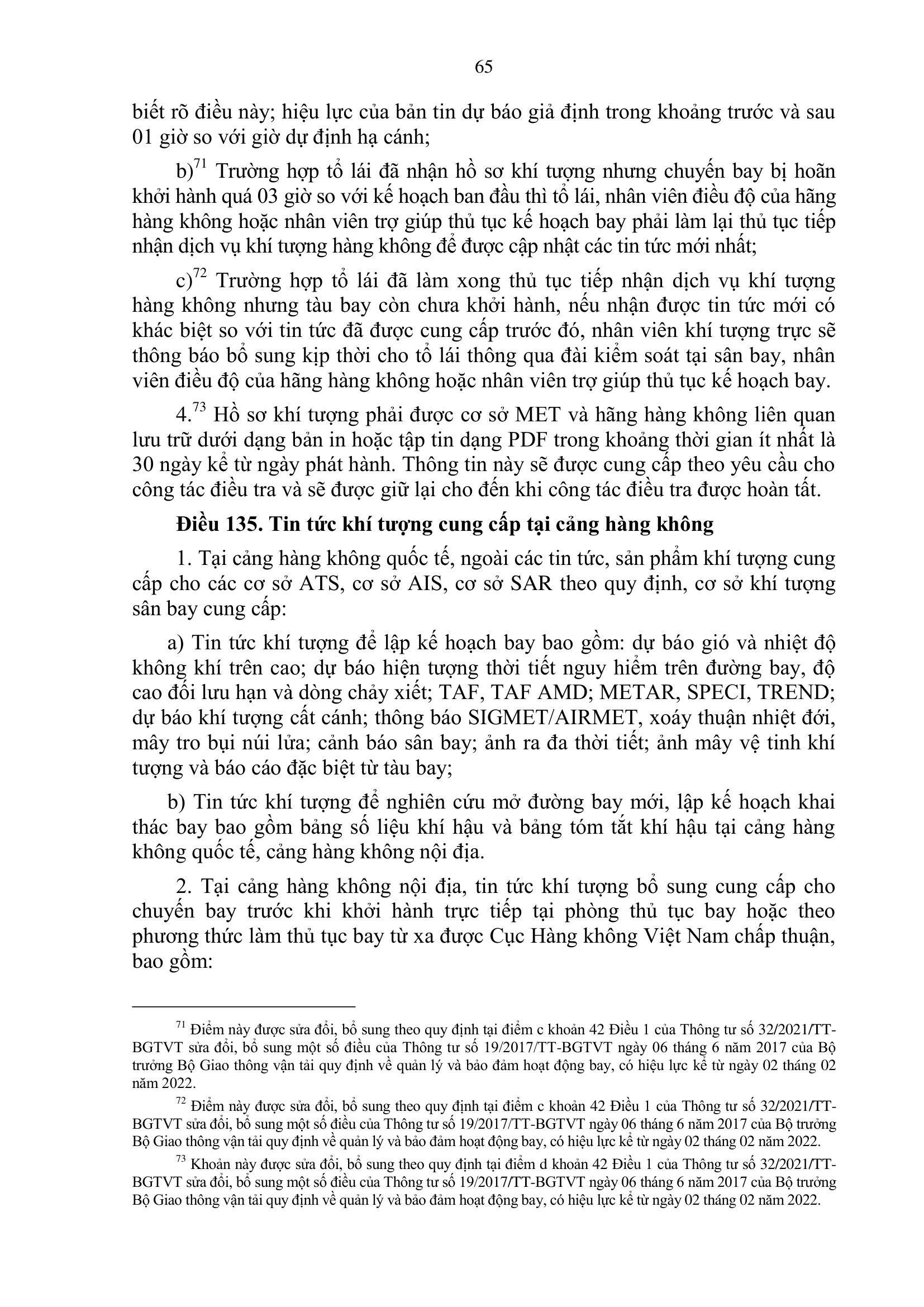 65

biết rõ điều này; hiệu lực của bản tin dự báo giả định trong khoảng trước và sau 01 giờ so với giờ dự định hạ cánh;

b)$^{71}$ Trường hợp tổ lái đã nhận hồ sơ khí tượng nhưng chuyến bay bị hoãn khởi hành quá 03 giờ so với kế hoạch ban đầu thì tổ lái, nhân viên điều độ của hãng hàng không hoặc nhân viên trợ giúp thủ tục kế hoạch bay phải làm lại thủ tục tiếp nhận dịch vụ khí tượng hàng không để được cập nhật các tin tức mới nhất;

c)$^{72}$ Trường hợp tổ lái đã làm xong thủ tục tiếp nhận dịch vụ khí tượng hàng không nhưng tàu bay còn chưa khởi hành, nếu nhận được tin tức mới có khác biệt so với tin tức đã được cung cấp trước đó, nhân viên khí tượng trực sẽ thông báo bổ sung kịp thời cho tổ lái thông qua đài kiểm soát tại sân bay, nhân viên điều độ của hãng hàng không hoặc nhân viên trợ giúp thủ tục kế hoạch bay.

4.$^{73}$ Hồ sơ khí tượng phải được cơ sở MET và hãng hàng không liên quan lưu trữ dưới dạng bản in hoặc tập tin dạng PDF trong khoảng thời gian ít nhất là 30 ngày kể từ ngày phát hành. Thông tin này sẽ được cung cấp theo yêu cầu cho công tác điều tra và sẽ được giữ lại cho đến khi công tác điều tra được hoàn tất.

Điều 135. Tin tức khí tượng cung cấp tại cảng hàng không

1. Tại cảng hàng không quốc tế, ngoài các tin tức, sản phẩm khí tượng cung cấp cho các cơ sở ATS, cơ sở AIS, cơ sở SAR theo quy định, cơ sở khí tượng sân bay cung cấp:

a) Tin tức khí tượng để lập kế hoạch bay bao gồm: dự báo gió và nhiệt độ không khí trên cao; dự báo hiện tượng thời tiết nguy hiểm trên đường bay, độ cao đối lưu hạn và dòng chảy xiết; TAF, TAF AMD; METAR, SPECI, TREND; dự báo khí tượng cất cánh; thông báo SIGMET/AIRMET, xoáy thuận nhiệt đới, mây tro bụi núi lửa; cảnh báo sân bay; ảnh ra đa thời tiết; ảnh mây vệ tinh khí tượng và báo cáo đặc biệt từ tàu bay;

b) Tin tức khí tượng để nghiên cứu mở đường bay mới, lập kế hoạch khai thác bay bao gồm bảng số liệu khí hậu và bảng tóm tắt khí hậu tại cảng hàng không quốc tế, cảng hàng không nội địa.

2. Tại cảng hàng không nội địa, tin tức khí tượng bổ sung cung cấp cho chuyến bay trước khi khởi hành trực tiếp tại phòng thủ tục bay hoặc theo phương thức làm thủ tục bay từ xa được Cục Hàng không Việt Nam chấp thuận, bao gồm:

$^{71}$ Điểm này được sửa đổi, bổ sung theo quy định tại điểm c khoản 42 Điều 1 của Thông tư số 32/2021/TT-BGTVT sửa đổi, bổ sung một số điều của Thông tư số 19/2017/TT-BGTVT ngày 06 tháng 6 năm 2017 của Bộ trưởng Bộ Giao thông vận tải quy định về quản lý và bảo đảm hoạt động bay, có hiệu lực kể từ ngày 02 tháng 02 năm 2022.

$^{72}$ Điểm này được sửa đổi, bổ sung theo quy định tại điểm c khoản 42 Điều 1 của Thông tư số 32/2021/TT-BGTVT sửa đổi, bổ sung một số điều của Thông tư số 19/2017/TT-BGTVT ngày 06 tháng 6 năm 2017 của Bộ trưởng Bộ Giao thông vận tải quy định về quản lý và bảo đảm hoạt động bay, có hiệu lực kể từ ngày 02 tháng 02 năm 2022.

$^{73}$ Khoản này được sửa đổi, bổ sung theo quy định tại điểm d khoản 42 Điều 1 của Thông tư số 32/2021/TT-BGTVT sửa đổi, bổ sung một số điều của Thông tư số 19/2017/TT-BGTVT ngày 06 tháng 6 năm 2017 của Bộ trưởng Bộ Giao thông vận tải quy định về quản lý và bảo đảm hoạt động bay, có hiệu lực kể từ ngày 02 tháng 02 năm 2022.